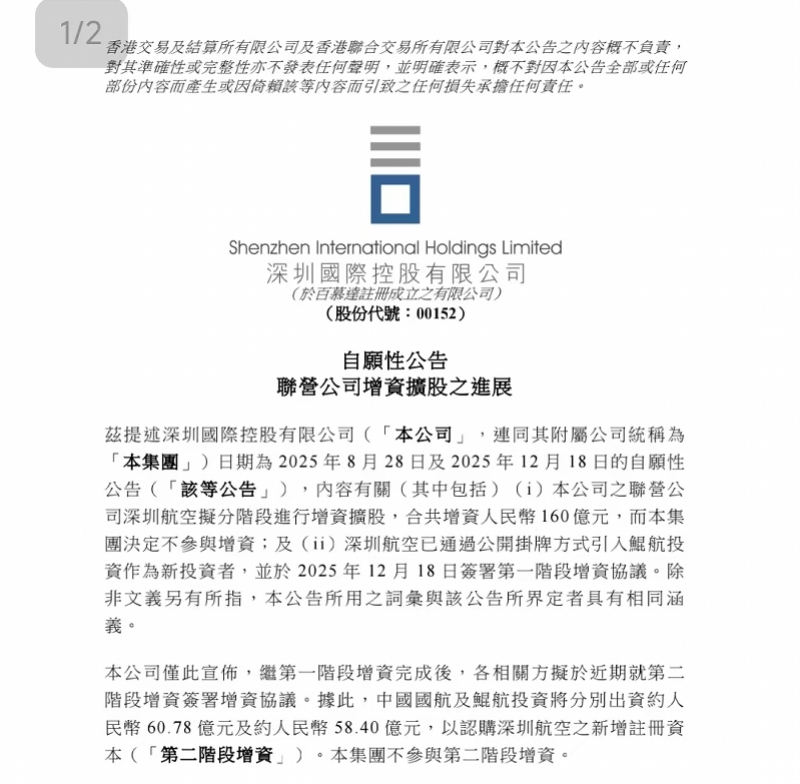 1/2

香港交易及結算所有限公司及香港聯合交易所有限公司對本公告之內容概不負責，對其準確性或完整性亦不發表任何聲明，並明確表示，概不對因本公告全部或任何部份內容而產生或因倚賴該等內容而引致之任何損失承擔任何責任。

Shenzhen International Holdings Limited
深圳國際控股有限公司
（於百慕達註冊成立之有限公司）
（股份代號：00152）

自願性公告
聯營公司增資擴股之進展

茲提述深圳國際控股有限公司（「本公司」，連同其附屬公司統稱為「本集團」）日期為 2025 年 8 月 28 日及 2025 年 12 月 18 日的自願性公告（「該等公告」），內容有關（其中包括）（i）本公司之聯營公司深圳航空擬分階段進行增資擴股，合共增資人民幣 160 億元，而本集團決定不參與增資；及（ii）深圳航空已通過公開掛牌方式引入鯤航投資作為新投資者，並於 2025 年 12 月 18 日簽署第一階段增資協議。除非文義另有所指，本公告所用之詞彙與該公告所界定者具有相同涵義。

本公司僅此宣佈，繼第一階段增資完成後，各相關方擬於近期就第二階段增資簽署增資協議。據此，中國國航及鯤航投資將分別出資約人民幣 60.78 億元及約人民幣 58.40 億元，以認購深圳航空之新增註冊資本（「第二階段增資」）。本集團不參與第二階段增資。